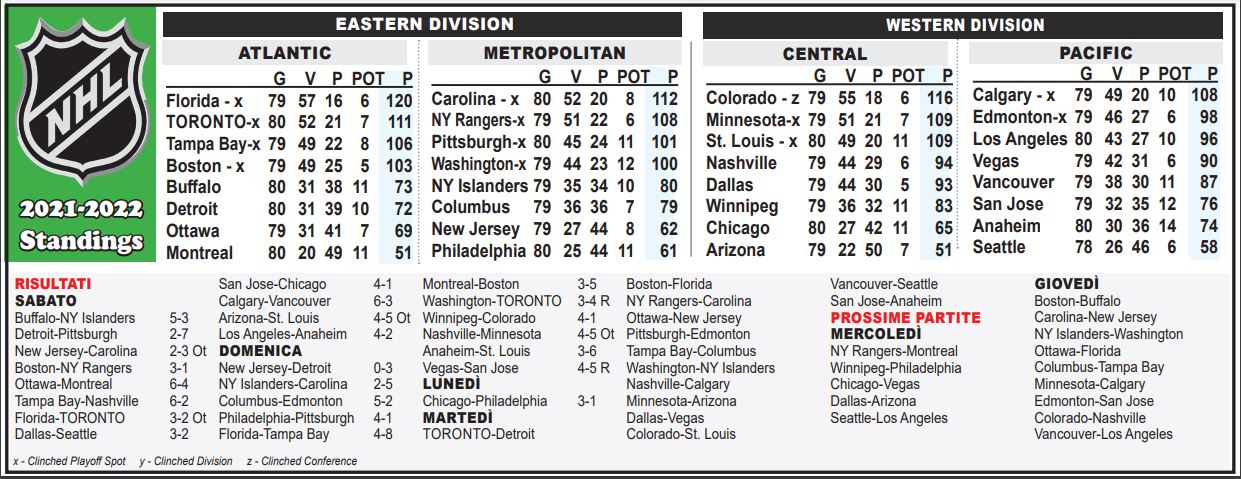 NHL

2021-2022 Standings

EASTERN DIVISION

ATLANTIC

| | G | V | P | POT | P |
|---|---|---|---|---|---|
| Florida - x | 79 | 57 | 16 | 6 | 120 |
| TORONTO-x | 80 | 52 | 21 | 7 | 111 |
| Tampa Bay-x | 79 | 49 | 22 | 8 | 106 |
| Boston - x | 79 | 49 | 25 | 5 | 103 |
| Buffalo | 80 | 31 | 38 | 11 | 73 |
| Detroit | 80 | 31 | 39 | 10 | 72 |
| Ottawa | 79 | 31 | 41 | 7 | 69 |
| Montreal | 80 | 20 | 49 | 11 | 51 |

METROPOLITAN

| | G | V | P | POT | P |
|---|---|---|---|---|---|
| Carolina - x | 80 | 52 | 20 | 8 | 112 |
| NY Rangers-x | 79 | 51 | 22 | 6 | 108 |
| Pittsburgh-x | 80 | 45 | 24 | 11 | 101 |
| Washington-x | 79 | 44 | 23 | 12 | 100 |
| NY Islanders | 79 | 35 | 34 | 10 | 80 |
| Columbus | 79 | 36 | 36 | 7 | 79 |
| New Jersey | 79 | 27 | 44 | 8 | 62 |
| Philadelphia | 80 | 25 | 44 | 11 | 61 |

WESTERN DIVISION

CENTRAL

| | G | V | P | POT | P |
|---|---|---|---|---|---|
| Colorado - z | 79 | 55 | 18 | 6 | 116 |
| Minnesota-x | 79 | 51 | 21 | 7 | 109 |
| St. Louis - x | 80 | 49 | 20 | 11 | 109 |
| Nashville | 79 | 44 | 29 | 6 | 94 |
| Dallas | 79 | 44 | 30 | 5 | 93 |
| Winnipeg | 79 | 36 | 32 | 11 | 83 |
| Chicago | 80 | 27 | 42 | 11 | 65 |
| Arizona | 79 | 22 | 50 | 7 | 51 |

PACIFIC

| | G | V | P | POT | P |
|---|---|---|---|---|---|
| Calgary - x | 79 | 49 | 20 | 10 | 108 |
| Edmonton-x | 79 | 46 | 27 | 6 | 98 |
| Los Angeles | 80 | 43 | 27 | 10 | 96 |
| Vegas | 79 | 42 | 31 | 6 | 90 |
| Vancouver | 79 | 38 | 30 | 11 | 87 |
| San Jose | 79 | 32 | 35 | 12 | 76 |
| Anaheim | 80 | 30 | 36 | 14 | 74 |
| Seattle | 78 | 26 | 46 | 6 | 58 |

RISULTATI
SABATO
Buffalo-NY Islanders 5-3
Detroit-Pittsburgh 2-7
New Jersey-Carolina 2-3 Ot
Boston-NY Rangers 3-1
Ottawa-Montreal 6-4
Tampa Bay-Nashville 6-2
Florida-TORONTO 3-2 Ot
Dallas-Seattle 3-2

San Jose-Chicago 4-1
Calgary-Vancouver 6-3
Arizona-St. Louis 4-5 Ot
Los Angeles-Anaheim 4-2
DOMENICA
New Jersey-Detroit 0-3
NY Islanders-Carolina 2-5
Columbus-Edmonton 5-2
Philadelphia-Pittsburgh 4-1
Florida-Tampa Bay 4-8

Montreal-Boston 3-5
Washington-TORONTO 3-4 R
Winnipeg-Colorado 4-1
Nashville-Minnesota 4-5 Ot
Anaheim-St. Louis 3-6
Vegas-San Jose 4-5 R
LUNEDÌ
Chicago-Philadelphia 3-1
MARTEDÌ
TORONTO-Detroit

Boston-Florida
NY Rangers-Carolina
Ottawa-New Jersey
Pittsburgh-Edmonton
Tampa Bay-Columbus
Washington-NY Islanders
Nashville-Calgary
Minnesota-Arizona
Dallas-Vegas
Colorado-St. Louis

Vancouver-Seattle
San Jose-Anaheim
PROSSIME PARTITE
MERCOLEDÌ
NY Rangers-Montreal
Winnipeg-Philadelphia
Chicago-Vegas
Dallas-Arizona
Seattle-Los Angeles

GIOVEDÌ
Boston-Buffalo
Carolina-New Jersey
NY Islanders-Washington
Ottawa-Florida
Columbus-Tampa Bay
Minnesota-Calgary
Edmonton-San Jose
Colorado-Nashville
Vancouver-Los Angeles

x - Clinched Playoff Spot y - Clinched Division z - Clinched Conference